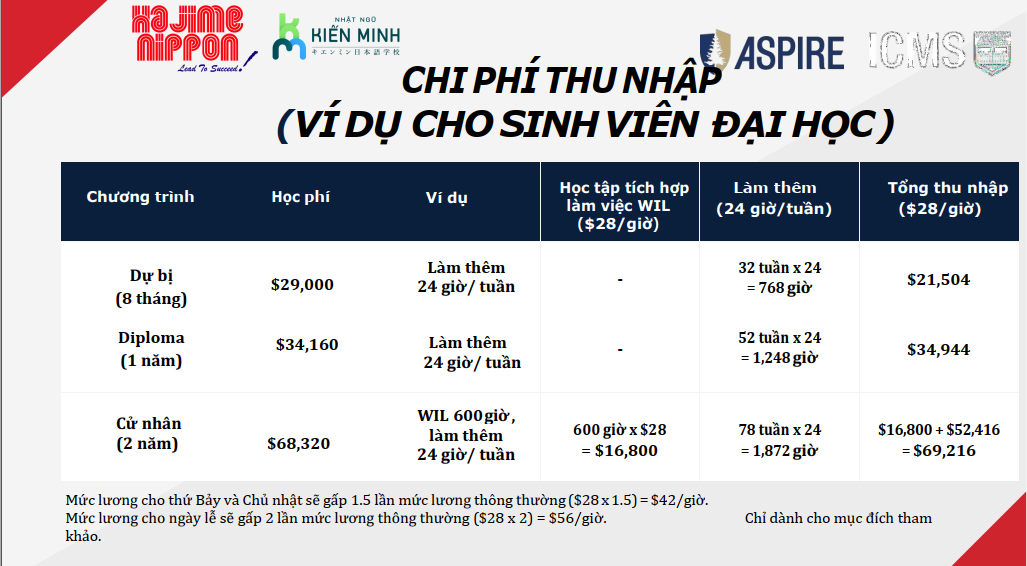 HAJIME NIPPON
Lead To Succeed!

NHẬT NGỮ
KIẾN MINH
キエンミン日本語学校

ASPIRE

ICMS

CHI PHÍ THU NHẬP
(VÍ DỤ CHO SINH VIÊN ĐẠI HỌC)

| Chương trình | Học phí | Ví dụ | Học tập tích hợp làm việc WIL ($28/giờ) | Làm thêm (24 giờ/tuần) | Tổng thu nhập ($28/giờ) |
|---|---|---|---|---|---|
| Dự bị (8 tháng) | $29,000 | Làm thêm 24 giờ/ tuần | - | 32 tuần x 24 = 768 giờ | $21,504 |
| Diploma (1 năm) | $34,160 | Làm thêm 24 giờ/ tuần | - | 52 tuần x 24 = 1,248 giờ | $34,944 |
| Cử nhân (2 năm) | $68,320 | WIL 600 giờ, làm thêm 24 giờ/ tuần | 600 giờ x $28 = $16,800 | 78 tuần x 24 = 1,872 giờ | $16,800 + $52,416 = $69,216 |

Mức lương cho thứ Bảy và Chủ nhật sẽ gấp 1.5 lần mức lương thông thường ($28 x 1.5) = $42/giờ.
Mức lương cho ngày lễ sẽ gấp 2 lần mức lương thông thường ($28 x 2) = $56/giờ. Chỉ dành cho mục đích tham khảo.